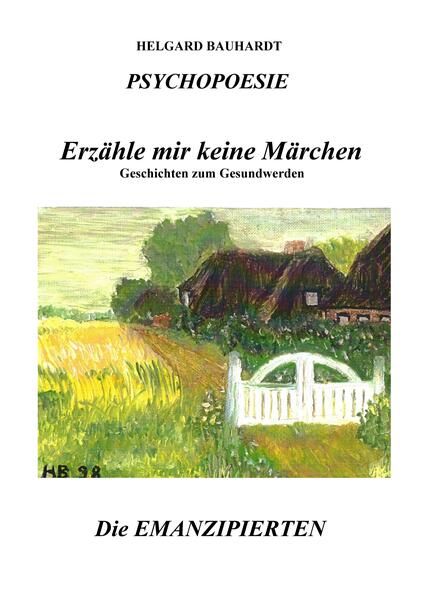 HELGARD BAUHARDT

PSYCHOPOESIE

Erzähle mir keine Märchen

Geschichten zum Gesundwerden

HB 98

Die EMANZIPIERTEN